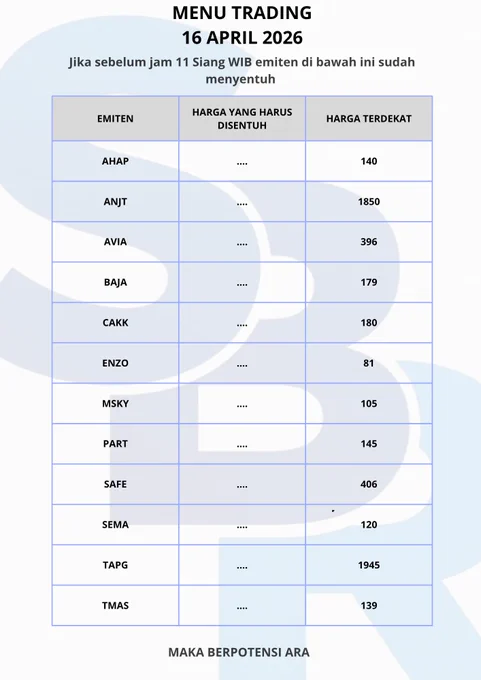 MENU TRADING
16 APRIL 2026

Jika sebelum jam 11 Siang WIB emiten di bawah ini sudah menyentuh

| EMITEN | HARGA YANG HARUS DISENTUH | HARGA TERDEKAT |
|---|---|---|
| AHAP | .... | 140 |
| ANJT | .... | 1850 |
| AVIA | .... | 396 |
| BAJA | .... | 179 |
| CAKK | .... | 180 |
| ENZO | .... | 81 |
| MSKY | .... | 105 |
| PART | .... | 145 |
| SAFE | .... | 406 |
| SEMA | .... | 120 |
| TAPG | .... | 1945 |
| TMAS | .... | 139 |

MAKA BERPOTENSI ARA